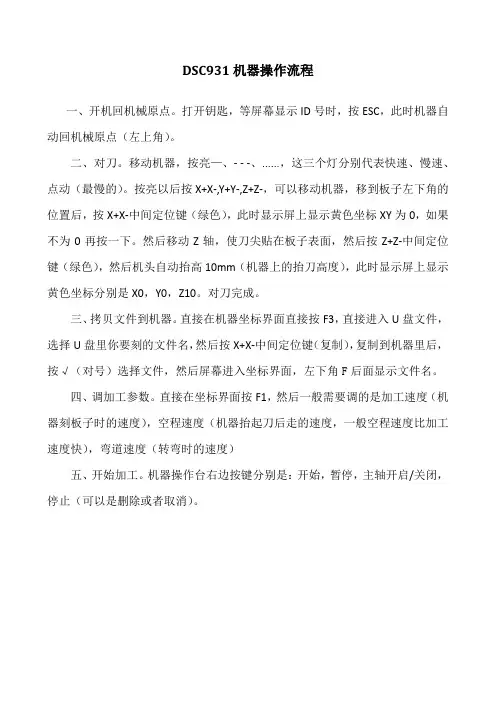 DSC931 机器操作流程

一、开机回机械原点。打开钥匙，等屏幕显示 ID 号时，按 ESC，此时机器自动回机械原点（左上角）。

二、对刀。移动机器，按亮—、- - -、……，这三个灯分别代表快速、慢速、点动（最慢的）。按亮以后按 X+X-,Y+Y-,Z+Z-，可以移动机器，移到板子左下角的位置后，按 X+X-中间定位键（绿色），此时显示屏上显示黄色坐标 XY 为 0，如果不为 0 再按一下。然后移动 Z 轴，使刀尖贴在板子表面，然后按 Z+Z-中间定位键（绿色），然后机头自动抬高 10mm（机器上的抬刀高度），此时显示屏上显示黄色坐标分别是 X0，Y0，Z10。对刀完成。

三、拷贝文件到机器。直接在机器坐标界面直接按 F3，直接进入 U 盘文件，选择 U 盘里你要刻的文件名，然后按 X+X-中间定位键（复制），复制到机器里后，按 √（对号）选择文件，然后屏幕进入坐标界面，左下角 F 后面显示文件名。

四、调加工参数。直接在坐标界面按 F1，然后一般需要调的是加工速度（机器刻板子时的速度），空程速度（机器抬起刀后走的速度，一般空程速度比加工速度快），弯道速度（转弯时的速度）

五、开始加工。机器操作台右边按键分别是：开始，暂停，主轴开启/关闭，停止（可以是删除或者取消）。